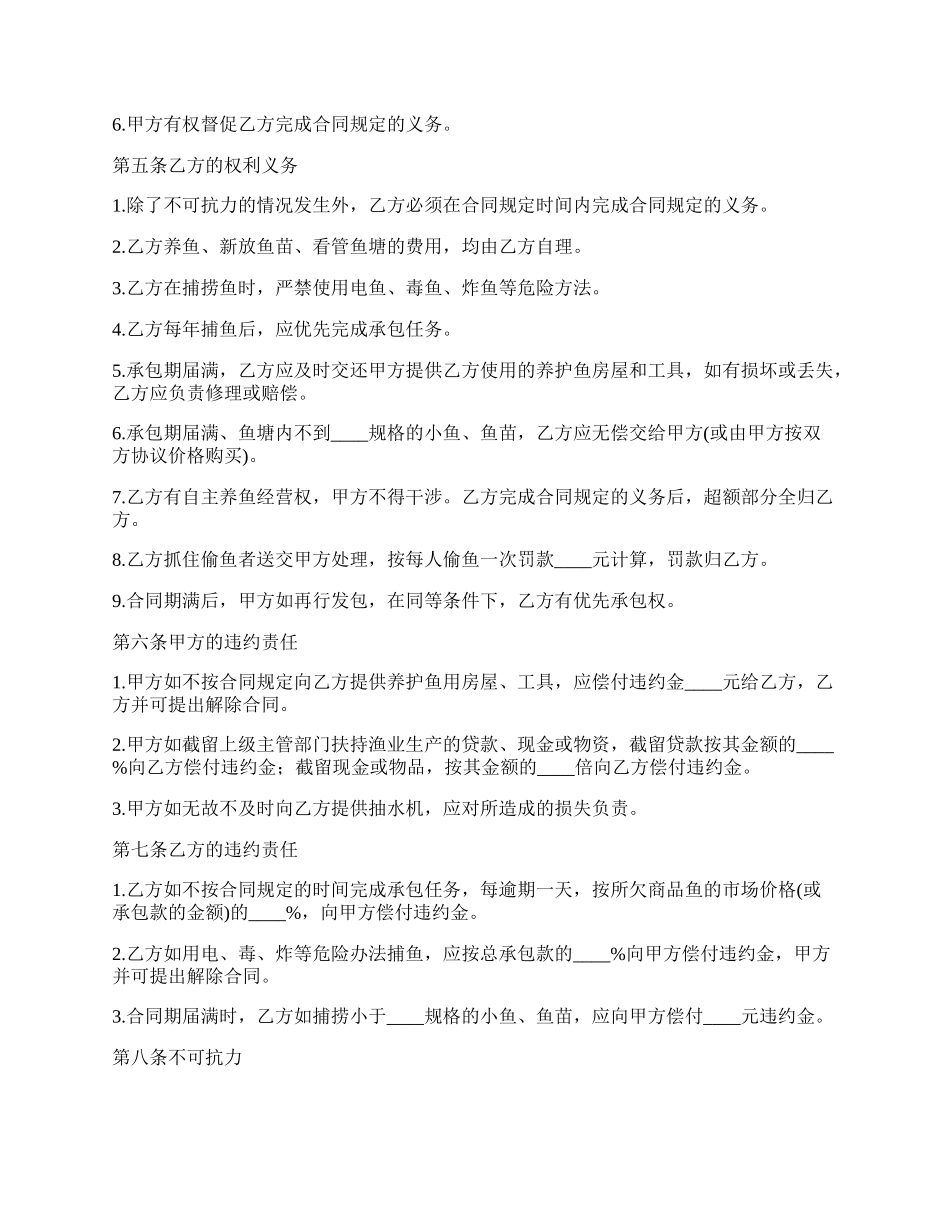 6.甲方有权督促乙方完成合同规定的义务。

第五条乙方的权利义务

1.除了不可抗力的情况发生外，乙方必须在合同规定时间内完成合同规定的义务。

2.乙方养鱼、新放鱼苗、看管鱼塘的费用，均由乙方自理。

3.乙方在捕捞鱼时，严禁使用电鱼、毒鱼、炸鱼等危险方法。

4.乙方每年捕鱼后，应优先完成承包任务。

5.承包期届满，乙方应及时交还甲方提供乙方使用的养护鱼房屋和工具，如有损坏或丢失，乙方应负责修理或赔偿。

6.承包期届满、鱼塘内不到____规格的小鱼、鱼苗，乙方应无偿交给甲方(或由甲方按双方协议价格购买)。

7.乙方有自主养鱼经营权，甲方不得干涉。乙方完成合同规定的义务后，超额部分全归乙方。

8.乙方抓住偷鱼者送交甲方处理，按每人偷鱼一次罚款____元计算，罚款归乙方。

9.合同期满后，甲方如再行发包，在同等条件下，乙方有优先承包权。

第六条甲方的违约责任

1.甲方如不按合同规定向乙方提供养护鱼用房屋、工具，应偿付违约金____元给乙方，乙方并可提出解除合同。

2.甲方如截留上级主管部门扶持渔业生产的贷款、现金或物资，截留贷款按其金额的____%向乙方偿付违约金；截留现金或物品，按其金额的____倍向乙方偿付违约金。

3.甲方如无故不及时向乙方提供抽水机，应对所造成的损失负责。

第七条乙方的违约责任

1.乙方如不按合同规定的时间完成承包任务，每逾期一天，按所欠商品鱼的市场价格(或承包款的金额)的____%，向甲方偿付违约金。

2.乙方如用电、毒、炸等危险办法捕鱼，应按总承包款的____%向甲方偿付违约金，甲方并可提出解除合同。

3.合同期届满时，乙方如捕捞小于____规格的小鱼、鱼苗，应向甲方偿付____元违约金。

第八条不可抗力